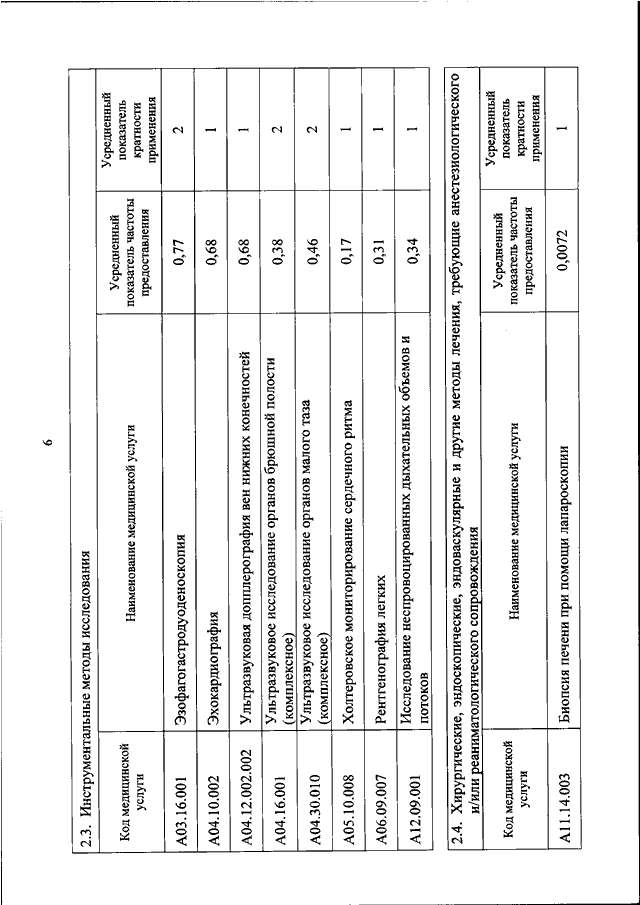 6

2.3. Инструментальные методы исследования

| Код медицинской услуги | Наименование медицинской услуги | Усредненный показатель частоты предоставления | Усредненный показатель кратности применения |
|---|---|---|---|
| A03.16.001 | Эзофагогастродуоденоскопия | 0,77 | 2 |
| A04.10.002 | Эхокардиография | 0,68 | 1 |
| A04.12.002.002 | Ультразвуковая допплерография вен нижних конечностей | 0,68 | 1 |
| A04.16.001 | Ультразвуковое исследование органов брюшной полости (комплексное) | 0,38 | 2 |
| A04.30.010 | Ультразвуковое исследование органов малого таза (комплексное) | 0,46 | 2 |
| A05.10.008 | Холтеровское мониторирование сердечного ритма | 0,17 | 1 |
| A06.09.007 | Рентгенография легких | 0,31 | 1 |
| A12.09.001 | Исследование неспровоцированных дыхательных объемов и потоков | 0,34 | 1 |

2.4. Хирургические, эндоскопические, эндоваскулярные и другие методы лечения, требующие анестезиологического и/или реаниматологического сопровождения

| Код медицинской услуги | Наименование медицинской услуги | Усредненный показатель частоты предоставления | Усредненный показатель кратности применения |
|---|---|---|---|
| A11.14.003 | Биопсия печени при помощи лапароскопии | 0,0072 | 1 |